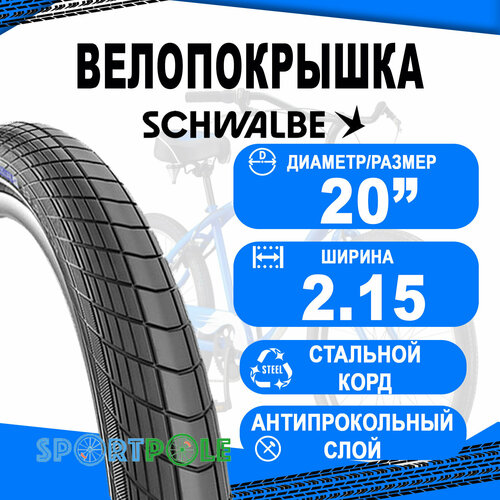 ВЕЛОПОКРЫШКА

SCHWALBE

D
ДИАМЕТР/РАЗМЕР
20”

ШИРИНА
2.15

STEEL
СТАЛЬНОЙ КОРД

АНТИПРОКОЛЬНЫЙ СЛОЙ

SPORTPOLE